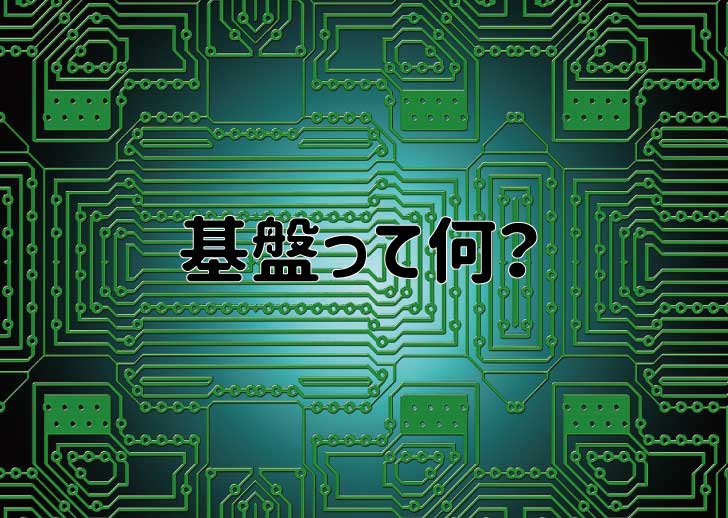 基盤って何?